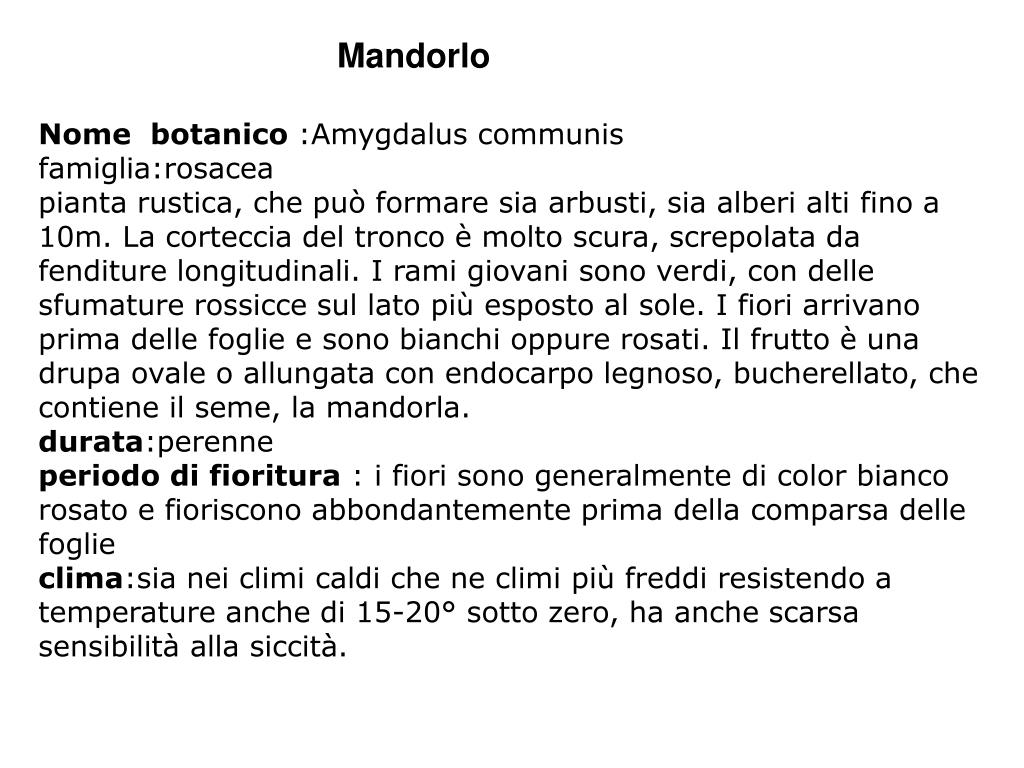 Mandorlo

Nome  botanico :Amygdalus communis
famiglia:rosacea
pianta rustica, che può formare sia arbusti, sia alberi alti fino a 10m. La corteccia del tronco è molto scura, screpolata da fenditure longitudinali. I rami giovani sono verdi, con delle sfumature rossicce sul lato più esposto al sole. I fiori arrivano prima delle foglie e sono bianchi oppure rosati. Il frutto è una drupa ovale o allungata con endocarpo legnoso, bucherellato, che contiene il seme, la mandorla.
durata:perenne
periodo di fioritura : i fiori sono generalmente di color bianco rosato e fioriscono abbondantemente prima della comparsa delle foglie
clima:sia nei climi caldi che ne climi più freddi resistendo a temperature anche di 15-20° sotto zero, ha anche scarsa sensibilità alla siccità.